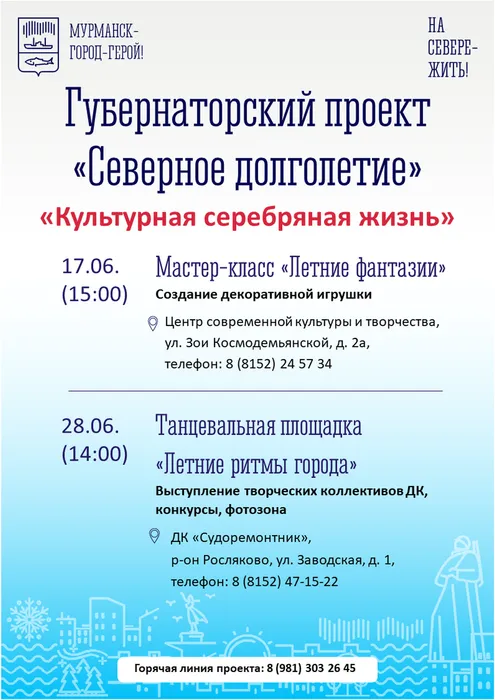 МУРМАНСК-
ГОРОД-ГЕРОЙ!

НА
СЕВЕРЕ-
ЖИТЬ!

Губернаторский проект
«Северное долголетие»

«Культурная серебряная жизнь»

17.06.
(15:00)

Мастер-класс «Летние фантазии»
Создание декоративной игрушки

Центр современной культуры и творчества,
ул. Зои Космодемьянской, д. 2а,
телефон: 8 (8152) 24 57 34

28.06.
(14:00)

Танцевальная площадка
«Летние ритмы города»
Выступление творческих коллективов ДК,
конкурсы, фотозона

ДК «Судоремонтник»,
р-он Росляково, ул. Заводская, д. 1,
телефон: 8 (8152) 47-15-22

Горячая линия проекта: 8 (981) 303 26 45